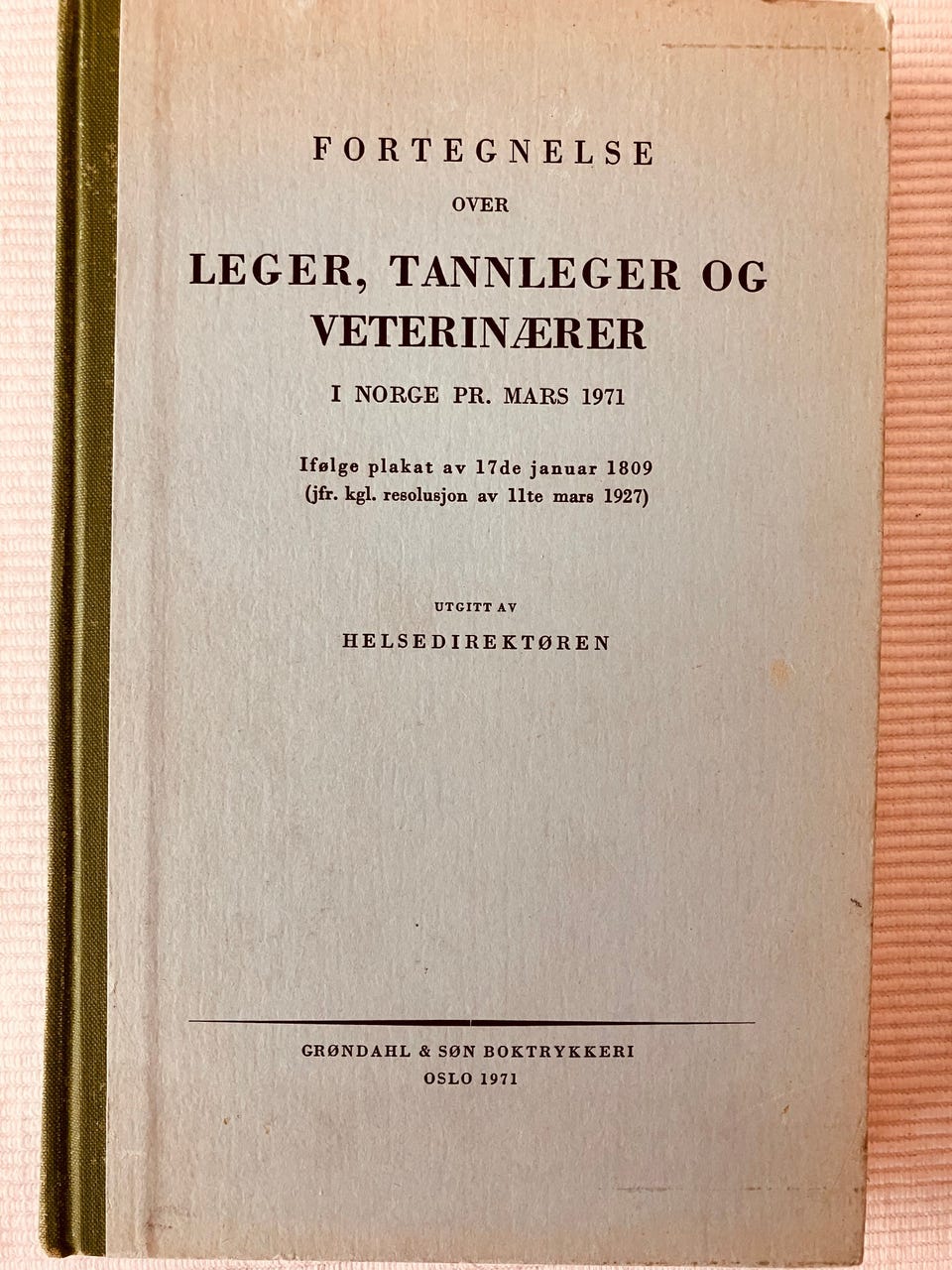 FORTEGNELSE

OVER

LEGER, TANNLEGER OG VETERINÆRER

I NORGE PR. MARS 1971

Ifølge plakat av 17de januar 1809
(jfr. kgl. resolusjon av 11te mars 1927)

UTGITT AV

HELSEDIREKTØREN

GRØNDAHL & SØN BOKTRYKKERI
OSLO 1971